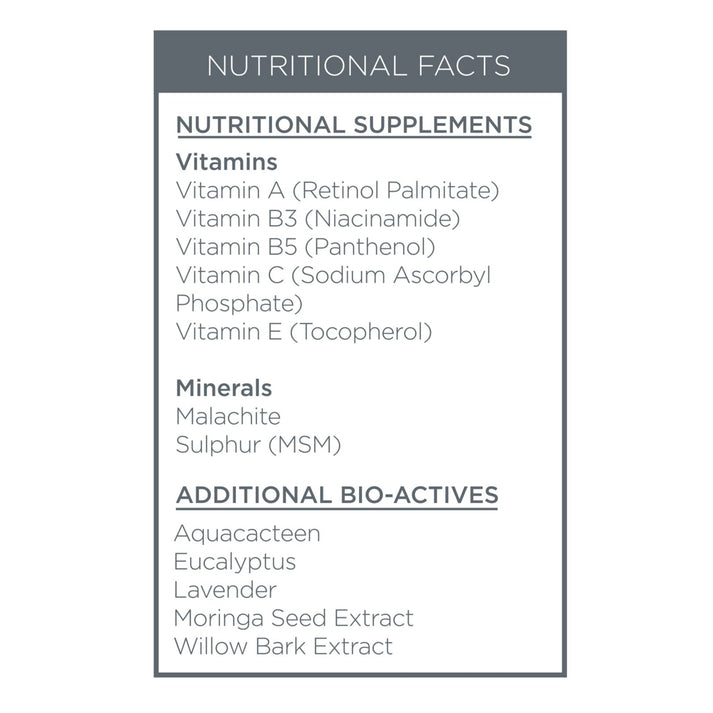 NUTRITIONAL FACTS

NUTRITIONAL SUPPLEMENTS

Vitamins
Vitamin A (Retinol Palmitate)
Vitamin B3 (Niacinamide)
Vitamin B5 (Panthenol)
Vitamin C (Sodium Ascorbyl Phosphate)
Vitamin E (Tocopherol)

Minerals
Malachite
Sulphur (MSM)

ADDITIONAL BIO-ACTIVES

Aquacacteen
Eucalyptus
Lavender
Moringa Seed Extract
Willow Bark Extract